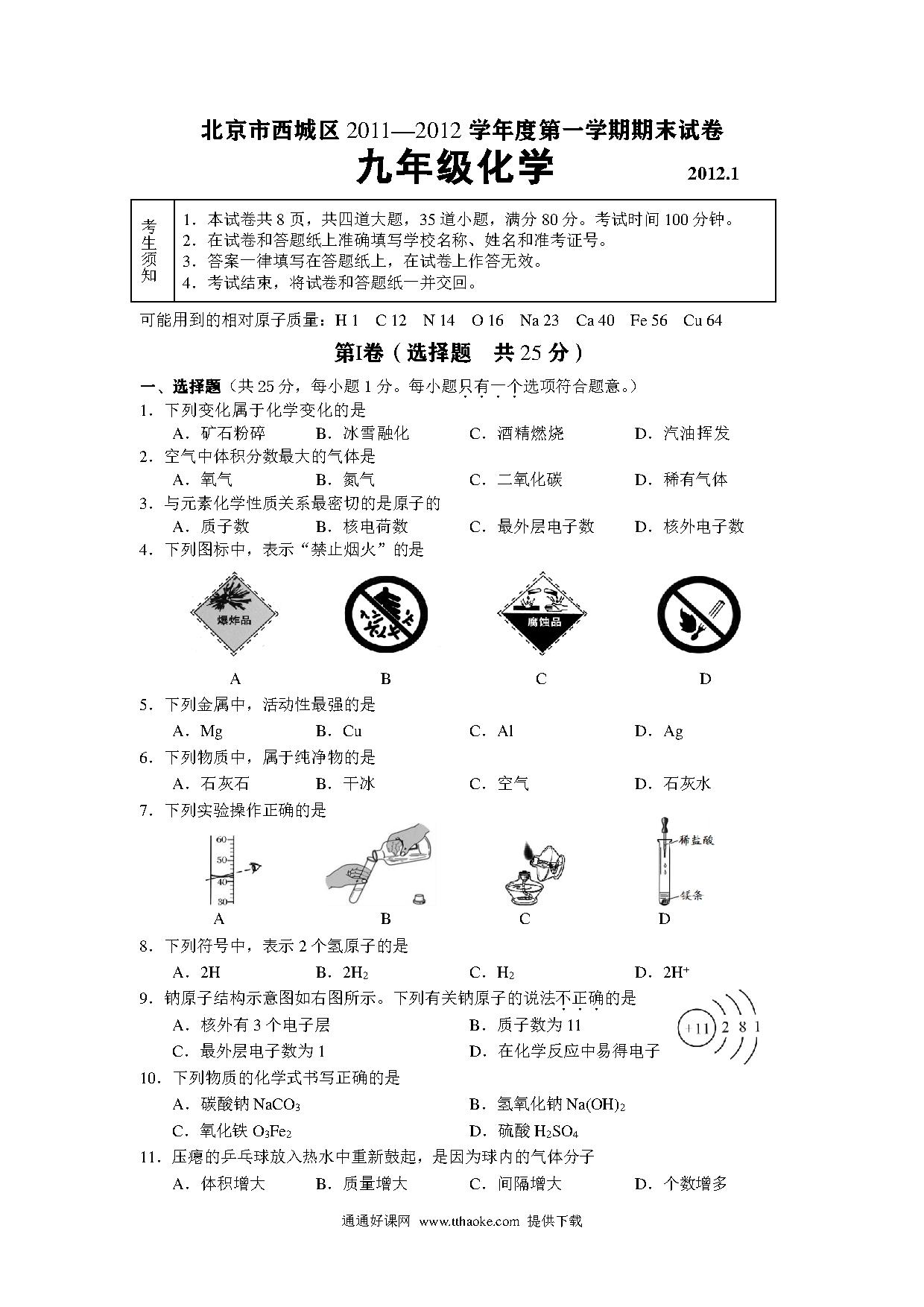 北京市西城区 2011—2012 学年度第一学期期末试卷

九年级化学

2012.1

| 考生须知 | 1．本试卷共 8 页，共四道大题，35 道小题，满分 80 分。考试时间 100 分钟。<br>2．在试卷和答题纸上准确填写学校名称、姓名和准考证号。<br>3．答案一律填写在答题纸上，在试卷上作答无效。<br>4．考试结束，将试卷和答题纸一并交回。 |
|---|---|

可能用到的相对原子质量：H 1　C 12　N 14　O 16　Na 23　Ca 40　Fe 56　Cu 64

第Ⅰ卷（选择题　共 25 分）

一、选择题（共 25 分，每小题 1 分。每小题只有一个选项符合题意。）

1．下列变化属于化学变化的是
A．矿石粉碎　B．冰雪融化　C．酒精燃烧　D．汽油挥发

2．空气中体积分数最大的气体是
A．氧气　B．氮气　C．二氧化碳　D．稀有气体

3．与元素化学性质关系最密切的是原子的
A．质子数　B．核电荷数　C．最外层电子数　D．核外电子数

4．下列图标中，表示“禁止烟火”的是

爆炸品

腐蚀品

A　B　C　D

5．下列金属中，活动性最强的是
A．Mg　B．Cu　C．Al　D．Ag

6．下列物质中，属于纯净物的是
A．石灰石　B．干冰　C．空气　D．石灰水

7．下列实验操作正确的是

60
50
40
30

稀盐酸

镁条

A　B　C　D

8．下列符号中，表示 2 个氢原子的是
A．2H　B．$2H_2$　C．$H_2$　D．$2H^+$

9．钠原子结构示意图如右图所示。下列有关钠原子的说法不正确的是
A．核外有 3 个电子层　B．质子数为 11
C．最外层电子数为 1　D．在化学反应中易得电子

+11　2　8　1

10．下列物质的化学式书写正确的是
A．碳酸钠 $NaCO_3$　B．氢氧化钠 $Na(OH)_2$
C．氧化铁 $O_3Fe_2$　D．硫酸 $H_2SO_4$

11．压瘪的乒乓球放入热水中重新鼓起，是因为球内的气体分子
A．体积增大　B．质量增大　C．间隔增大　D．个数增多

通通好课网　www.tthaoke.com　提供下载